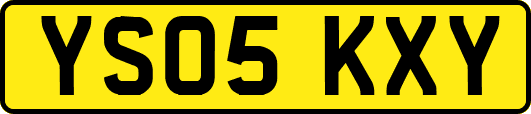 YS05 KXY